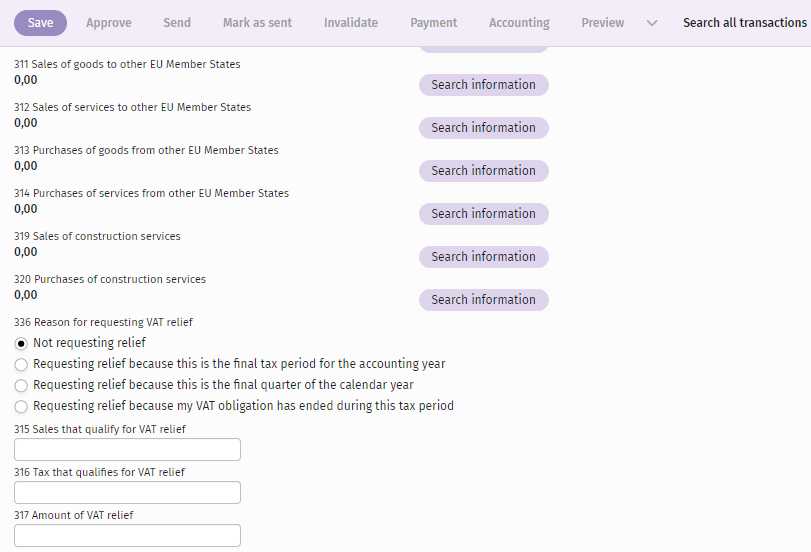 Save Approve Send Mark as sent Invalidate Payment Accounting Preview Search all transactions

311 Sales of goods to other EU Member States
0,00
Search information

312 Sales of services to other EU Member States
0,00
Search information

313 Purchases of goods from other EU Member States
0,00
Search information

314 Purchases of services from other EU Member States
0,00
Search information

319 Sales of construction services
0,00
Search information

320 Purchases of construction services
0,00
Search information

336 Reason for requesting VAT relief
Not requesting relief
Requesting relief because this is the final tax period for the accounting year
Requesting relief because this is the final quarter of the calendar year
Requesting relief because my VAT obligation has ended during this tax period

315 Sales that qualify for VAT relief

316 Tax that qualifies for VAT relief

317 Amount of VAT relief